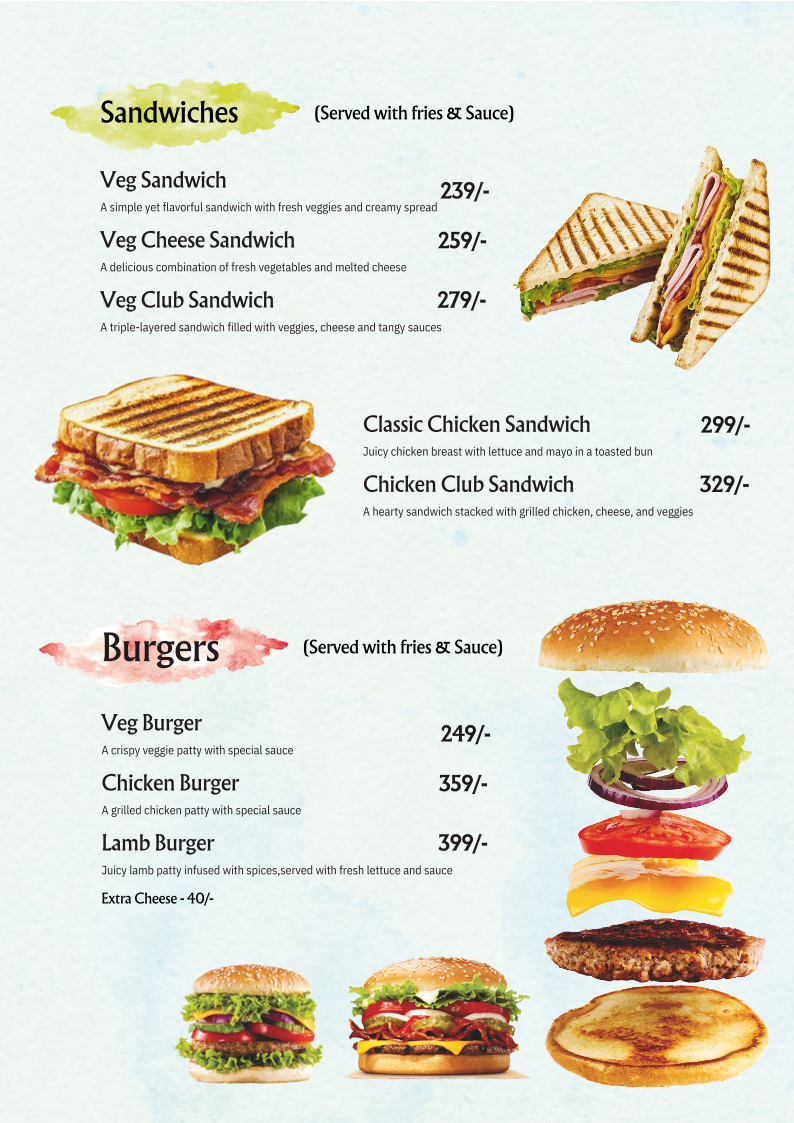 Sandwiches

(Served with fries & Sauce)

Veg Sandwich
239/-
A simple yet flavorful sandwich with fresh veggies and creamy spread

Veg Cheese Sandwich
259/-
A delicious combination of fresh vegetables and melted cheese

Veg Club Sandwich
279/-
A triple-layered sandwich filled with veggies, cheese and tangy sauces

Classic Chicken Sandwich
299/-
Juicy chicken breast with lettuce and mayo in a toasted bun

Chicken Club Sandwich
329/-
A hearty sandwich stacked with grilled chicken, cheese, and veggies

Burgers

(Served with fries & Sauce)

Veg Burger
249/-
A crispy veggie patty with special sauce

Chicken Burger
359/-
A grilled chicken patty with special sauce

Lamb Burger
399/-
Juicy lamb patty infused with spices,served with fresh lettuce and sauce

Extra Cheese - 40/-